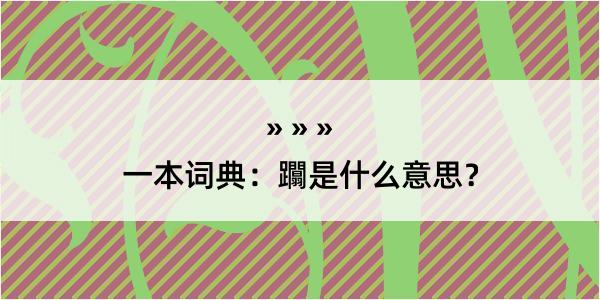 » » »

一本词典：躝是什么意思？